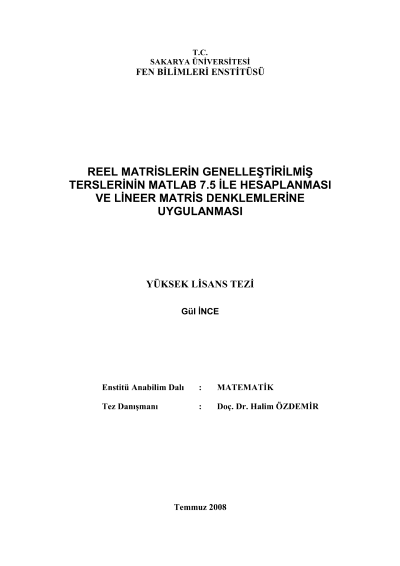 T.C.
SAKARYA ÜNİVERSİTESİ
FEN BİLİMLERİ ENSTİTÜSÜ

REEL MATRİSLERİN GENELLEŞTİRİLMİŞ TERSLERİNİN MATLAB 7.5 İLE HESAPLANMASI VE LİNEER MATRİS DENKLEMLERİNE UYGULANMASI

YÜKSEK LİSANS TEZİ

Gül İNCE

Enstitü Anabilim Dalı : MATEMATİK

Tez Danışmanı : Doç. Dr. Halim ÖZDEMİR

Temmuz 2008